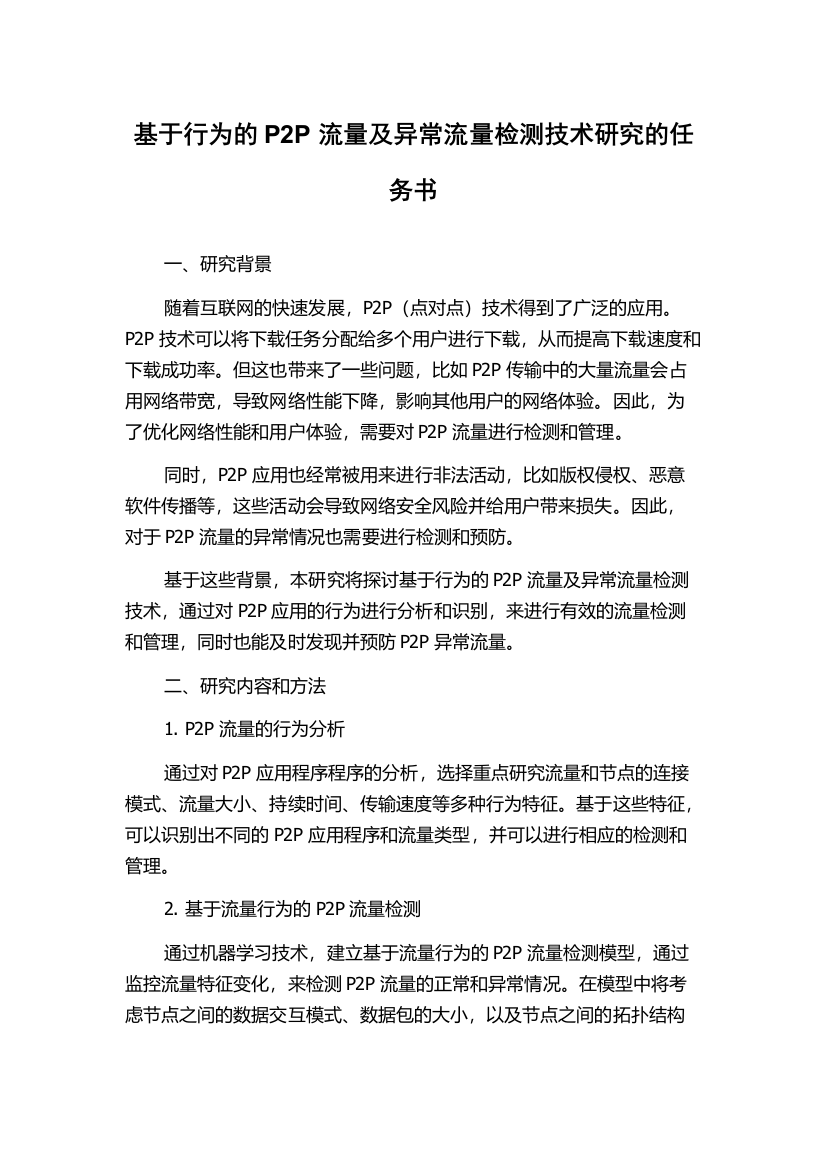 基于行为的 P2P 流量及异常流量检测技术研究的任务书

一、研究背景

随着互联网的快速发展，P2P（点对点）技术得到了广泛的应用。P2P 技术可以将下载任务分配给多个用户进行下载，从而提高下载速度和下载成功率。但这也带来了一些问题，比如 P2P 传输中的大量流量会占用网络带宽，导致网络性能下降，影响其他用户的网络体验。因此，为了优化网络性能和用户体验，需要对 P2P 流量进行检测和管理。

同时，P2P 应用也经常被用来进行非法活动，比如版权侵权、恶意软件传播等，这些活动会导致网络安全风险并给用户带来损失。因此，对于 P2P 流量的异常情况也需要进行检测和预防。

基于这些背景，本研究将探讨基于行为的 P2P 流量及异常流量检测技术，通过对 P2P 应用的行为进行分析和识别，来进行有效的流量检测和管理，同时也能及时发现并预防 P2P 异常流量。

二、研究内容和方法

1. P2P 流量的行为分析

通过对 P2P 应用程序程序的分析，选择重点研究流量和节点的连接模式、流量大小、持续时间、传输速度等多种行为特征。基于这些特征，可以识别出不同的 P2P 应用程序和流量类型，并可以进行相应的检测和管理。

2. 基于流量行为的 P2P 流量检测

通过机器学习技术，建立基于流量行为的 P2P 流量检测模型，通过监控流量特征变化，来检测 P2P 流量的正常和异常情况。在模型中将考虑节点之间的数据交互模式、数据包的大小，以及节点之间的拓扑结构